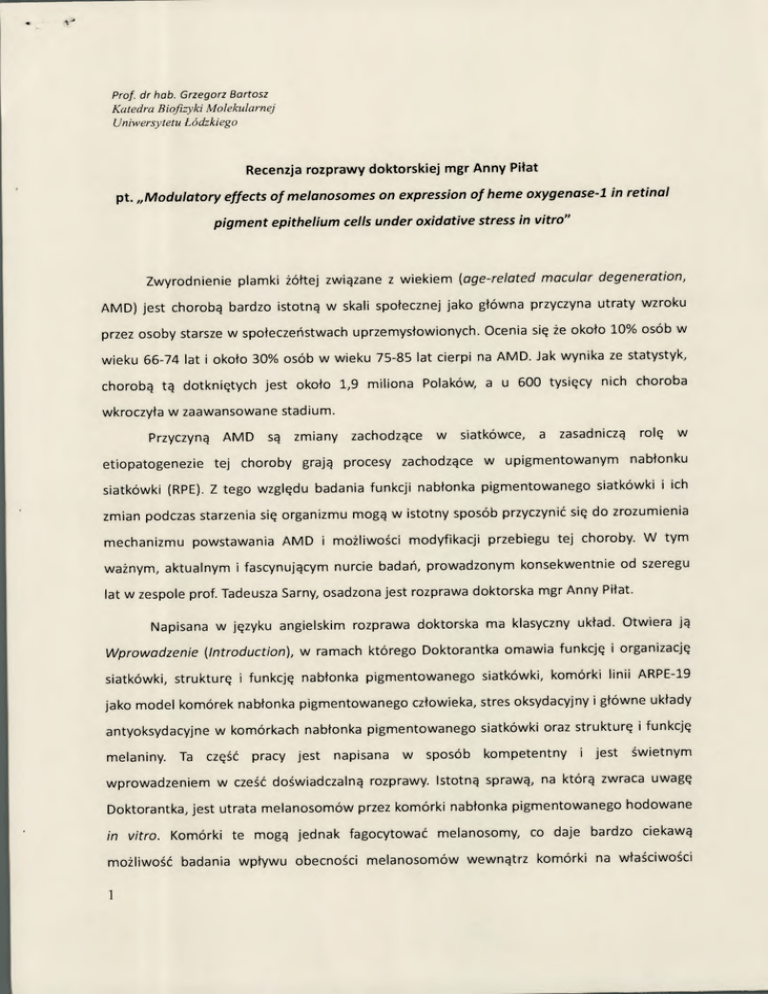 Prof. dr hab. Grzegorz Bartosz
Katedra Biofizyki Molekularnej
Uniwersytetu Łódzkiego

Recenzja rozprawy doktorskiej mgr Anny Piłat

pt. „Modulatory effects of melanosomes on expression of heme oxygenase-1 in retinal pigment epithelium cells under oxidative stress in vitro"

Zwyrodnienie plamki żółtej związane z wiekiem (age-related macular degeneration, AMD) jest chorobą bardzo istotną w skali społecznej jako główna przyczyna utraty wzroku przez osoby starsze w społeczeństwach uprzemysłowionych. Ocenia się że około 10% osób w wieku 66-74 lat i około 30% osób w wieku 75-85 lat cierpi na AMD. Jak wynika ze statystyk, chorobą tą dotkniętych jest około 1,9 miliona Polaków, a u 600 tysięcy nich choroba wkroczyła w zaawansowane stadium.

Przyczyną AMD są zmiany zachodzące w siatkówce, a zasadniczą rolę w etiopatogenezie tej choroby grają procesy zachodzące w upigmentowanym nabłonku siatkówki (RPE). Z tego względu badania funkcji nabłonka pigmentowanego siatkówki i ich zmian podczas starzenia się organizmu mogą w istotny sposób przyczynić się do zrozumienia mechanizmu powstawania AMD i możliwości modyfikacji przebiegu tej choroby. W tym ważnym, aktualnym i fascynującym nurcie badań, prowadzonym konsekwentnie od szeregu lat w zespole prof. Tadeusza Sarny, osadzona jest rozprawa doktorska mgr Anny Piłat.

Napisana w języku angielskim rozprawa doktorska ma klasyczny układ. Otwiera ją Wprowadzenie (Introduction), w ramach którego Doktorantka omawia funkcję i organizację siatkówki, strukturę i funkcję nabłonka pigmentowanego siatkówki, komórki linii ARPE-19 jako model komórek nabłonka pigmentowanego człowieka, stres oksydacyjny i główne układy antyoksydacyjne w komórkach nabłonka pigmentowanego siatkówki oraz strukturę i funkcję melaniny. Ta część pracy jest napisana w sposób kompetentny i jest świetnym wprowadzeniem w cześć doświadczalną rozprawy. Istotną sprawą, na którą zwraca uwagę Doktorantka, jest utrata melanosomów przez komórki nabłonka pigmentowanego hodowane in vitro. Komórki te mogą jednak fagocytować melanosomy, co daje bardzo ciekawą możliwość badania wpływu obecności melanosomów wewnątrz komórki na właściwości

1